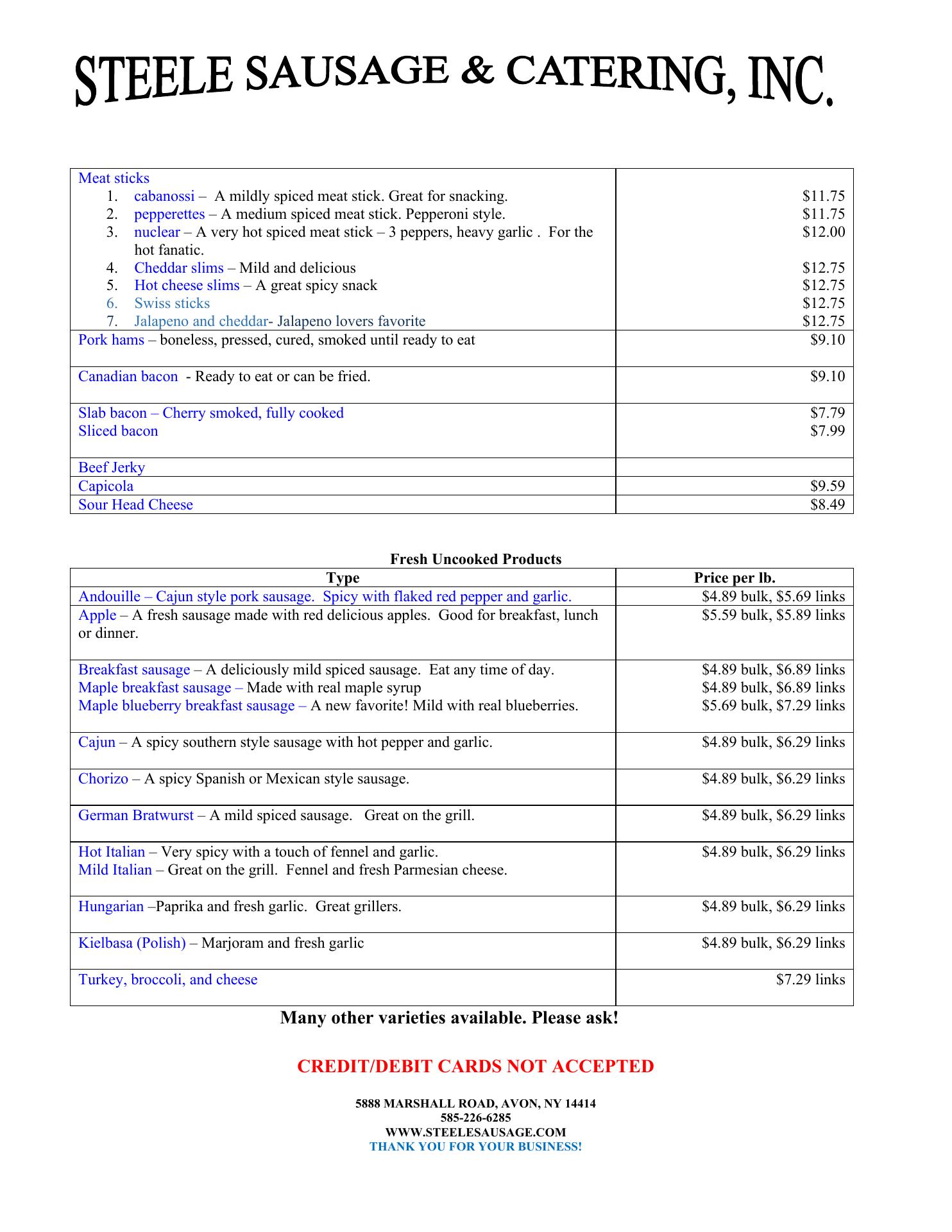 STEELE SAUSAGE & CATERING, INC.

| | |
|---|---|
| Meat sticks<br>1. cabanossi – A mildly spiced meat stick. Great for snacking.<br>2. pepperettes – A medium spiced meat stick. Pepperoni style.<br>3. nuclear – A very hot spiced meat stick – 3 peppers, heavy garlic . For the hot fanatic.<br>4. Cheddar slims – Mild and delicious<br>5. Hot cheese slims – A great spicy snack<br>6. Swiss sticks<br>7. Jalapeno and cheddar- Jalapeno lovers favorite | <br>\$11.75<br>\$11.75<br>\$12.00<br><br>\$12.75<br>\$12.75<br>\$12.75<br>\$12.75 |
| Pork hams – boneless, pressed, cured, smoked until ready to eat | \$9.10 |
| Canadian bacon - Ready to eat or can be fried. | \$9.10 |
| Slab bacon – Cherry smoked, fully cooked<br>Sliced bacon | \$7.79<br>\$7.99 |
| Beef Jerky | |
| Capicola | \$9.59 |
| Sour Head Cheese | \$8.49 |

Fresh Uncooked Products

| Type | Price per lb. |
|---|---|
| Andouille – Cajun style pork sausage. Spicy with flaked red pepper and garlic. | \$4.89 bulk, \$5.69 links |
| Apple – A fresh sausage made with red delicious apples. Good for breakfast, lunch or dinner. | \$5.59 bulk, \$5.89 links |
| Breakfast sausage – A deliciously mild spiced sausage. Eat any time of day.<br>Maple breakfast sausage – Made with real maple syrup<br>Maple blueberry breakfast sausage – A new favorite! Mild with real blueberries. | \$4.89 bulk, \$6.89 links<br>\$4.89 bulk, \$6.89 links<br>\$5.69 bulk, \$7.29 links |
| Cajun – A spicy southern style sausage with hot pepper and garlic. | \$4.89 bulk, \$6.29 links |
| Chorizo – A spicy Spanish or Mexican style sausage. | \$4.89 bulk, \$6.29 links |
| German Bratwurst – A mild spiced sausage. Great on the grill. | \$4.89 bulk, \$6.29 links |
| Hot Italian – Very spicy with a touch of fennel and garlic.<br>Mild Italian – Great on the grill. Fennel and fresh Parmesian cheese. | \$4.89 bulk, \$6.29 links |
| Hungarian –Paprika and fresh garlic. Great grillers. | \$4.89 bulk, \$6.29 links |
| Kielbasa (Polish) – Marjoram and fresh garlic | \$4.89 bulk, \$6.29 links |
| Turkey, broccoli, and cheese | \$7.29 links |

Many other varieties available. Please ask!

CREDIT/DEBIT CARDS NOT ACCEPTED

5888 MARSHALL ROAD, AVON, NY 14414
585-226-6285
WWW.STEELESAUSAGE.COM
THANK YOU FOR YOUR BUSINESS!